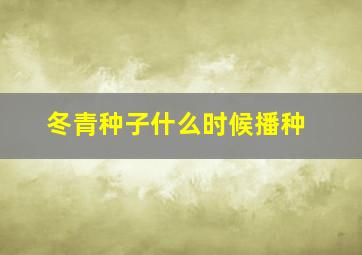 冬青种子什么时候播种